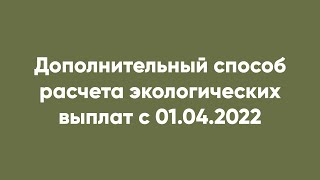 Дополнительный способ расчета экологических выплат с 01.04.2022